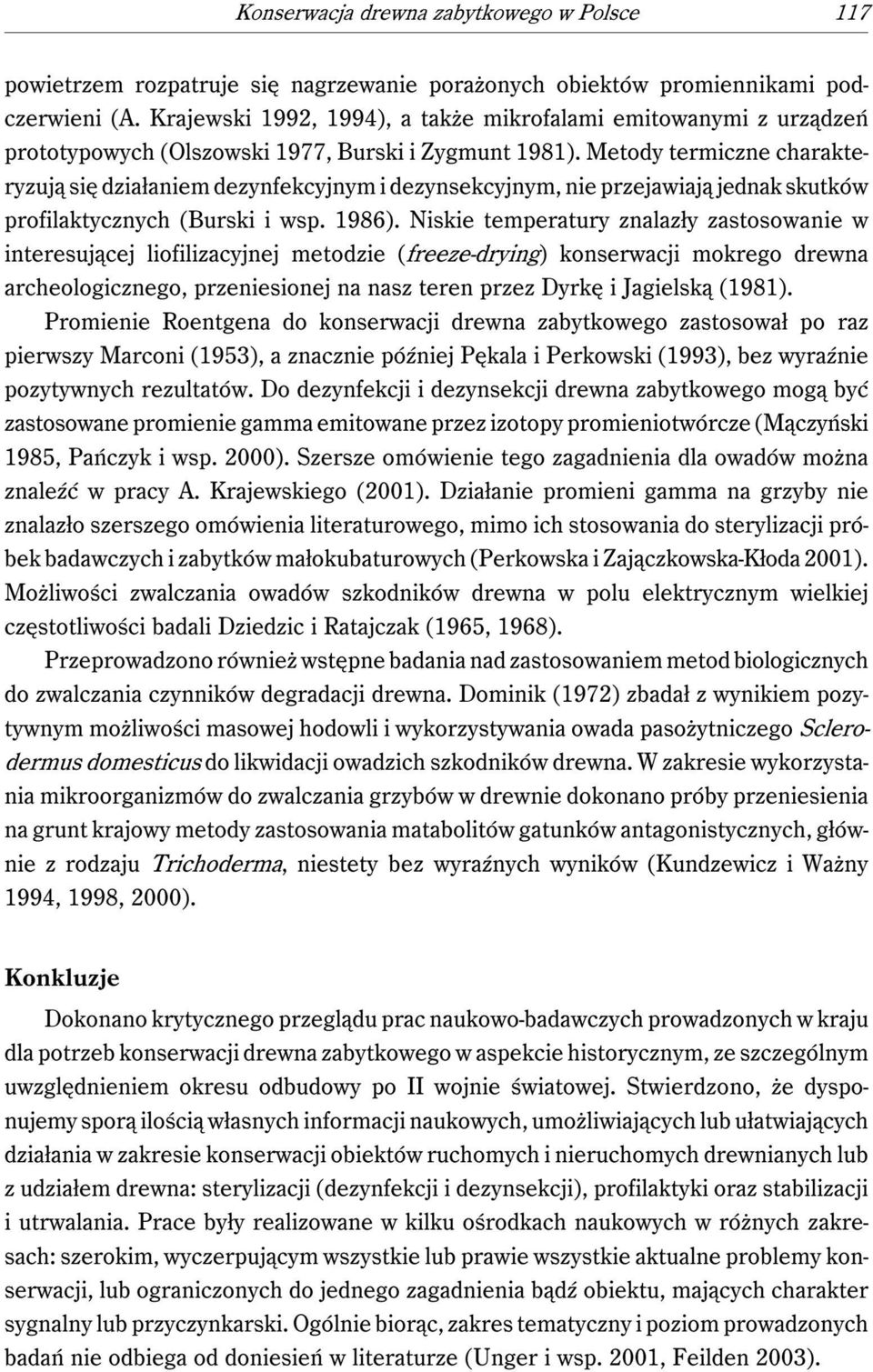 Konserwacja drewna zabytkowego w Polsce 117

powietrzem rozpatruje się nagrzewanie porażonych obiektów promiennikami podczerwieni (A. Krajewski 1992, 1994), a także mikrofalami emitowanymi z urządzeń prototypowych (Olszowski 1977, Burski i Zygmunt 1981). Metody termiczne charakteryzują się działaniem dezynfekcyjnym i dezynsekcyjnym, nie przejawiają jednak skutków profilaktycznych (Burski i wsp. 1986). Niskie temperatury znalazły zastosowanie w interesującej liofilizacyjnej metodzie (freeze-drying) konserwacji mokrego drewna archeologicznego, przeniesionej na nasz teren przez Dyrkę i Jagielską (1981).

Promienie Roentgena do konserwacji drewna zabytkowego zastosował po raz pierwszy Marconi (1953), a znacznie później Pękala i Perkowski (1993), bez wyraźnie pozytywnych rezultatów. Do dezynfekcji i dezynsekcji drewna zabytkowego mogą być zastosowane promienie gamma emitowane przez izotopy promieniotwórcze (Mączyński 1985, Pańczyk i wsp. 2000). Szersze omówienie tego zagadnienia dla owadów można znaleźć w pracy A. Krajewskiego (2001). Działanie promieni gamma na grzyby nie znalazło szerszego omówienia literaturowego, mimo ich stosowania do sterylizacji próbek badawczych i zabytków małokubaturowych (Perkowska i Zajączkowska-Kłoda 2001). Możliwości zwalczania owadów szkodników drewna w polu elektrycznym wielkiej częstotliwości badali Dziedzic i Ratajczak (1965, 1968).

Przeprowadzono również wstępne badania nad zastosowaniem metod biologicznych do zwalczania czynników degradacji drewna. Dominik (1972) zbadał z wynikiem pozytywnym możliwości masowej hodowli i wykorzystywania owada pasożytniczego Sclerodermus domesticus do likwidacji owadzich szkodników drewna. W zakresie wykorzystania mikroorganizmów do zwalczania grzybów w drewnie dokonano próby przeniesienia na grunt krajowy metody zastosowania matabolitów gatunków antagonistycznych, głównie z rodzaju Trichoderma, niestety bez wyraźnych wyników (Kundzewicz i Ważny 1994, 1998, 2000).

Konkluzje

Dokonano krytycznego przeglądu prac naukowo-badawczych prowadzonych w kraju dla potrzeb konserwacji drewna zabytkowego w aspekcie historycznym, ze szczególnym uwzględnieniem okresu odbudowy po II wojnie światowej. Stwierdzono, że dysponujemy sporą ilością własnych informacji naukowych, umożliwiających lub ułatwiających działania w zakresie konserwacji obiektów ruchomych i nieruchomych drewnianych lub z udziałem drewna: sterylizacji (dezynfekcji i dezynsekcji), profilaktyki oraz stabilizacji i utrwalania. Prace były realizowane w kilku ośrodkach naukowych w różnych zakresach: szerokim, wyczerpującym wszystkie lub prawie wszystkie aktualne problemy konserwacji, lub ograniczonych do jednego zagadnienia bądź obiektu, mających charakter sygnalny lub przyczynkarski. Ogólnie biorąc, zakres tematyczny i poziom prowadzonych badań nie odbiega od doniesień w literaturze (Unger i wsp. 2001, Feilden 2003).